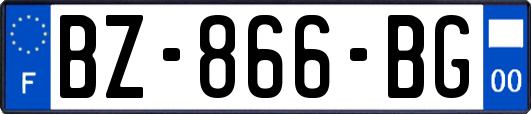 F
BZ-866-BG
00